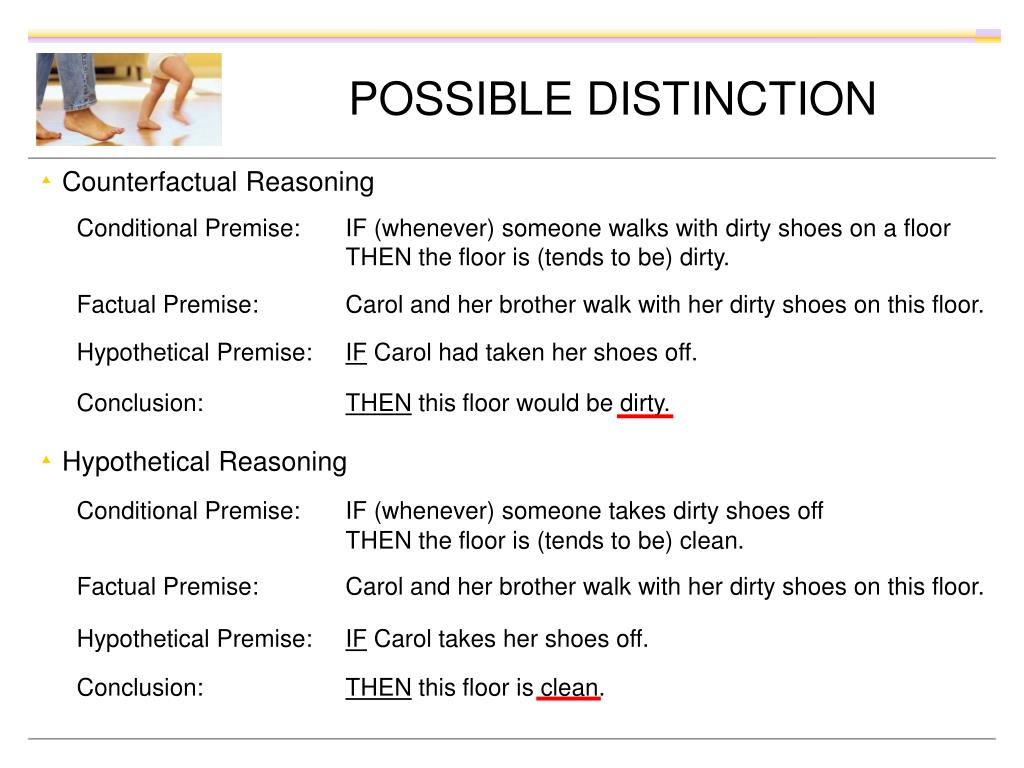 POSSIBLE DISTINCTION

Counterfactual Reasoning

Conditional Premise: IF (whenever) someone walks with dirty shoes on a floor THEN the floor is (tends to be) dirty.

Factual Premise: Carol and her brother walk with her dirty shoes on this floor.

Hypothetical Premise: IF Carol had taken her shoes off.

Conclusion: THEN this floor would be dirty.

Hypothetical Reasoning

Conditional Premise: IF (whenever) someone takes dirty shoes off THEN the floor is (tends to be) clean.

Factual Premise: Carol and her brother walk with her dirty shoes on this floor.

Hypothetical Premise: IF Carol takes her shoes off.

Conclusion: THEN this floor is clean.